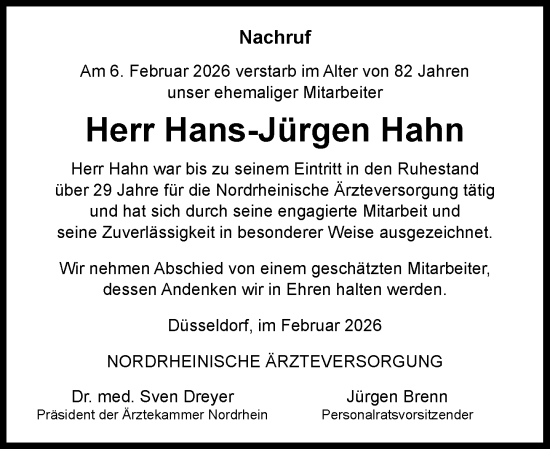 Nachruf

Am 6. Februar 2026 verstarb im Alter von 82 Jahren unser ehemaliger Mitarbeiter

Herr Hans-Jürgen Hahn

Herr Hahn war bis zu seinem Eintritt in den Ruhestand über 29 Jahre für die Nordrheinische Ärzteversorgung tätig und hat sich durch seine engagierte Mitarbeit und seine Zuverlässigkeit in besonderer Weise ausgezeichnet.

Wir nehmen Abschied von einem geschätzten Mitarbeiter, dessen Andenken wir in Ehren halten werden.

Düsseldorf, im Februar 2026

NORDRHEINISCHE ÄRZTEVERSORGUNG

Dr. med. Sven Dreyer
Präsident der Ärztekammer Nordrhein

Jürgen Brenn
Personalratsvorsitzender